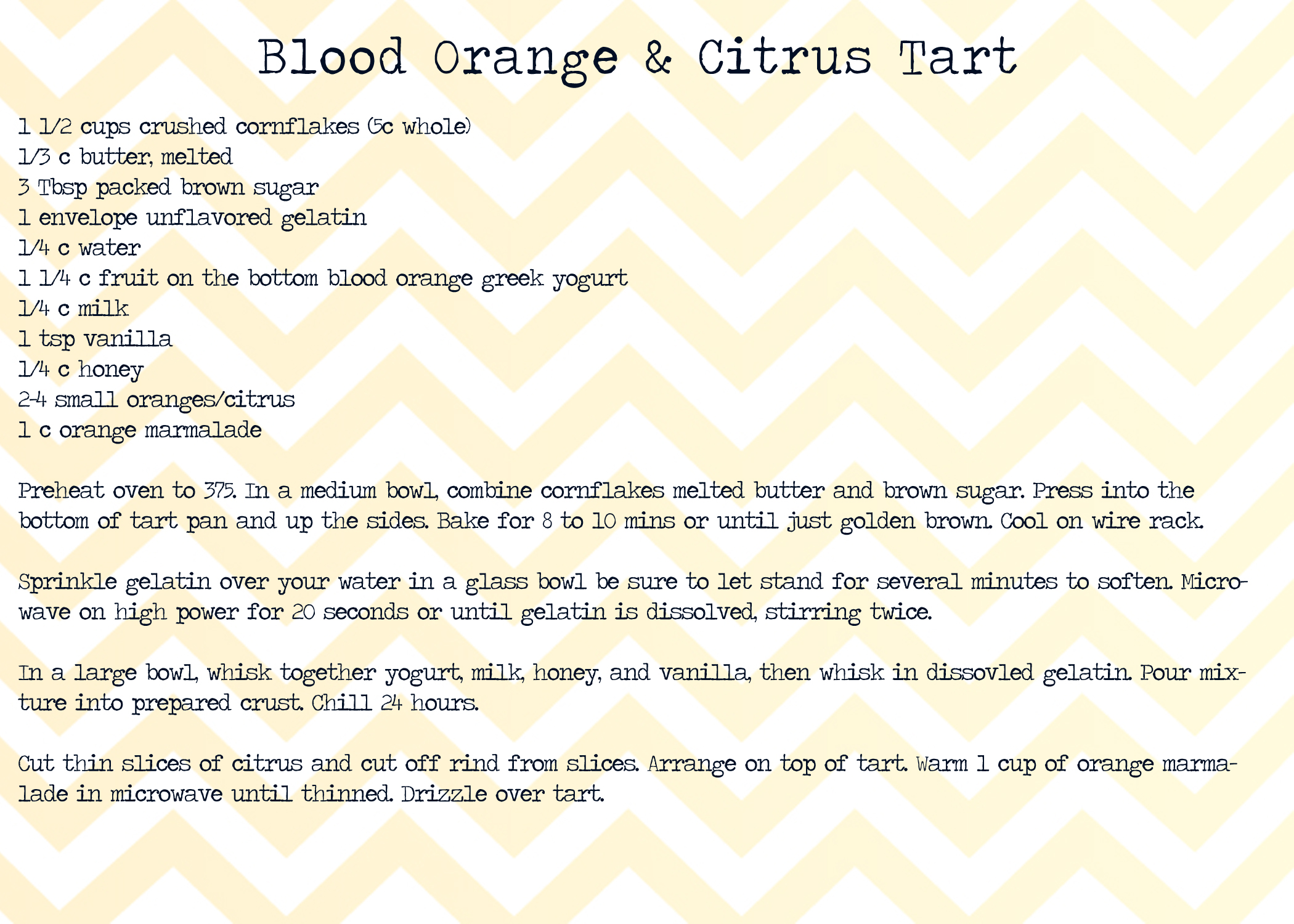 Blood Orange & Citrus Tart

1 1/2 cups crushed cornflakes (5c whole)
1/3 c butter, melted
3 Tbsp packed brown sugar
1 envelope unflavored gelatin
1/4 c water
1 1/4 c fruit on the bottom blood orange greek yogurt
1/4 c milk
1 tsp vanilla
1/4 c honey
2-4 small oranges/citrus
1 c orange marmalade

Preheat oven to 375. In a medium bowl, combine cornflakes melted butter and brown sugar. Press into the bottom of tart pan and up the sides. Bake for 8 to 10 mins or until just golden brown. Cool on wire rack.

Sprinkle gelatin over your water in a glass bowl be sure to let stand for several minutes to soften. Microwave on high power for 20 seconds or until gelatin is dissolved, stirring twice.

In a large bowl, whisk together yogurt, milk, honey, and vanilla, then whisk in dissovled gelatin. Pour mixture into prepared crust. Chill 24 hours.

Cut thin slices of citrus and cut off rind from slices. Arrange on top of tart. Warm 1 cup of orange marmalade in microwave until thinned. Drizzle over tart.